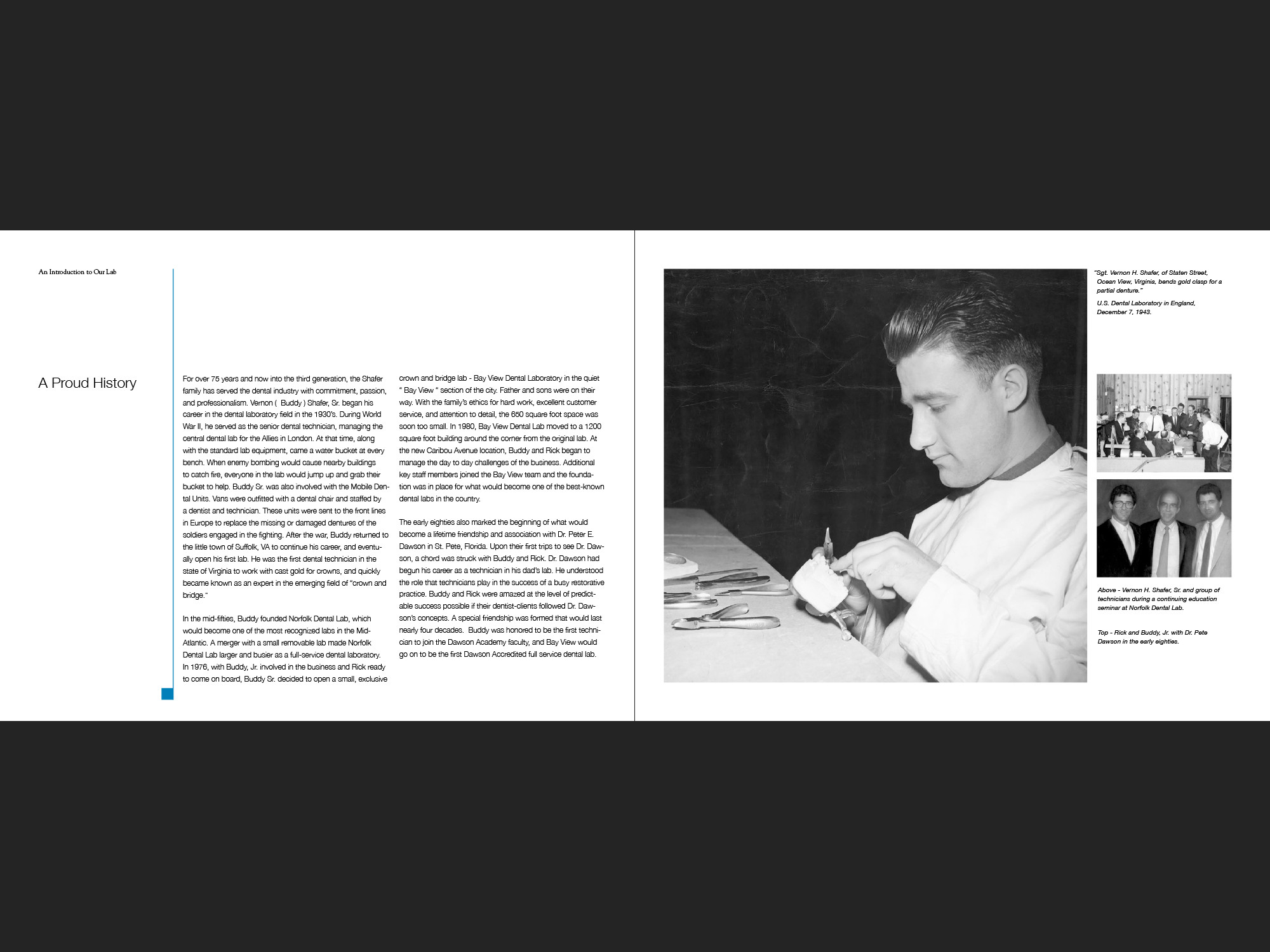 An Introduction to Our Lab

A Proud History

For over 75 years and now into the third generation, the Shafer family has served the dental industry with commitment, passion, and professionalism. Vernon ( Buddy ) Shafer, Sr. began his career in the dental laboratory field in the 1930's. During World War II, he served as the senior dental technician, managing the central dental lab for the Allies in London. At that time, along with the standard lab equipment, came a water bucket at every bench. When enemy bombing would cause nearby buildings to catch fire, everyone in the lab would jump up and grab their bucket to help. Buddy Sr. was also involved with the Mobile Dental Units. Vans were outfitted with a dental chair and staffed by a dentist and technician. These units were sent to the front lines in Europe to replace the missing or damaged dentures of the soldiers engaged in the fighting. After the war, Buddy returned to the little town of Suffolk, VA to continue his career, and eventually open his first lab. He was the first dental technician in the state of Virginia to work with cast gold for crowns, and quickly became known as an expert in the emerging field of "crown and bridge."

In the mid-fifties, Buddy founded Norfolk Dental Lab, which would become one of the most recognized labs in the Mid-Atlantic. A merger with a small removable lab made Norfolk Dental Lab larger and busier as a full-service dental laboratory. In 1976, with Buddy, Jr. involved in the business and Rick ready to come on board, Buddy Sr. decided to open a small, exclusive crown and bridge lab - Bay View Dental Laboratory in the quiet " Bay View " section of the city. Father and sons were on their way. With the family's ethics for hard work, excellent customer service, and attention to detail, the 650 square foot space was soon too small. In 1980, Bay View Dental Lab moved to a 1200 square foot building around the corner from the original lab. At the new Caribou Avenue location, Buddy and Rick began to manage the day to day challenges of the business. Additional key staff members joined the Bay View team and the foundation was in place for what would become one of the best-known dental labs in the country.

The early eighties also marked the beginning of what would become a lifetime friendship and association with Dr. Peter E. Dawson in St. Pete, Florida. Upon their first trips to see Dr. Dawson, a chord was struck with Buddy and Rick. Dr. Dawson had begun his career as a technician in his dad's lab. He understood the role that technicians play in the success of a busy restorative practice. Buddy and Rick were amazed at the level of predictable success possible if their dentist-clients followed Dr. Dawson's concepts. A special friendship was formed that would last nearly four decades. Buddy was honored to be the first technician to join the Dawson Academy faculty, and Bay View would go on to be the first Dawson Accredited full service dental lab.

"Sgt. Vernon H. Shafer, of Staten Street, Ocean View, Virginia, bends gold clasp for a partial denture."

U.S. Dental Laboratory in England, December 7, 1943.

Above - Vernon H. Shafer, Sr. and group of technicians during a continuing education seminar at Norfolk Dental Lab.

Top - Rick and Buddy, Jr. with Dr. Pete Dawson in the early eighties.